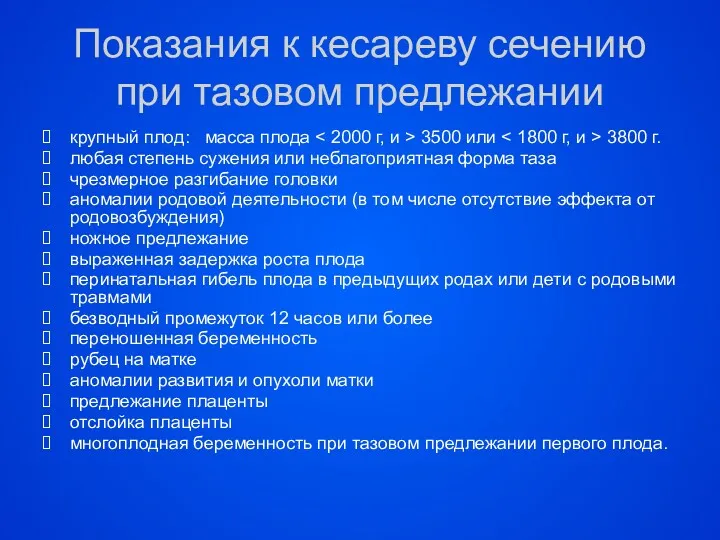 Показания к кесареву сечению при тазовом предлежании

крупный плод: масса плода < 2000 г, и > 3500 или < 1800 г, и > 3800 г.
любая степень сужения или неблагоприятная форма таза
чрезмерное разгибание головки
аномалии родовой деятельности (в том числе отсутствие эффекта от родовозбуждения)
ножное предлежание
выраженная задержка роста плода
перинатальная гибель плода в предыдущих родах или дети с родовыми травмами
безводный промежуток 12 часов или более
переношенная беременность
рубец на матке
аномалии развития и опухоли матки
предлежание плаценты
отслойка плаценты
многоплодная беременность при тазовом предлежании первого плода.